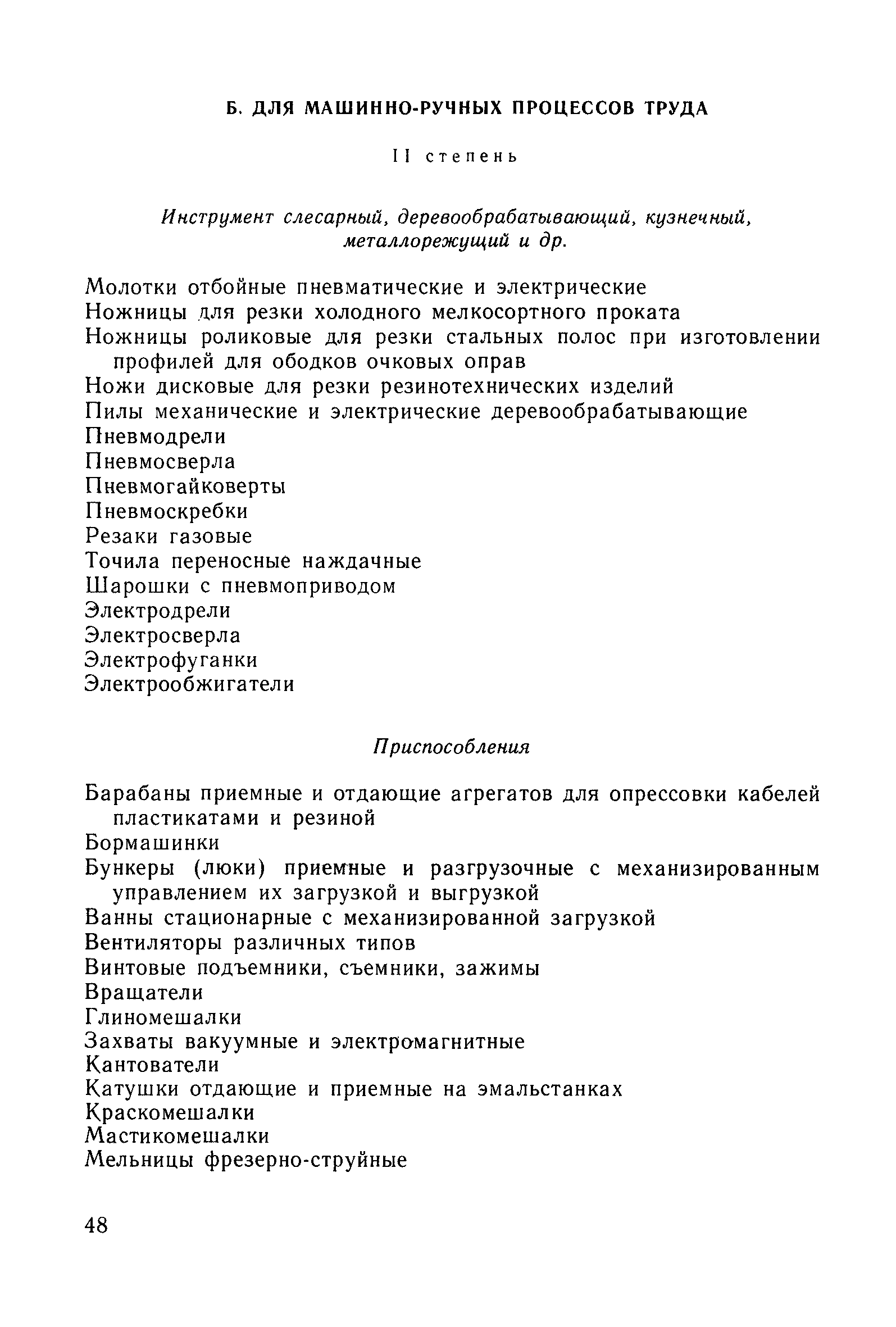 Б. ДЛЯ МАШИННО-РУЧНЫХ ПРОЦЕССОВ ТРУДА

II степень

Инструмент слесарный, деревообрабатывающий, кузнечный, металлорежущий и др.

Молотки отбойные пневматические и электрические
Ножницы для резки холодного мелкосортного проката
Ножницы роликовые для резки стальных полос при изготовлении профилей для ободков очковых оправ
Ножи дисковые для резки резинотехнических изделий
Пилы механические и электрические деревообрабатывающие
Пневмодрели
Пневмосверла
Пневмогайковерты
Пневмоскребки
Резаки газовые
Точила переносные наждачные
Шарошки с пневмоприводом
Электродрели
Электросверла
Электрофуганки
Электрообжигатели

Приспособления

Барабаны приемные и отдающие агрегатов для опрессовки кабелей пластикатами и резиной
Бормашинки
Бункеры (люки) приемные и разгрузочные с механизированным управлением их загрузкой и выгрузкой
Ванны стационарные с механизированной загрузкой
Вентиляторы различных типов
Винтовые подъемники, съемники, зажимы
Вращатели
Глиномешалки
Захваты вакуумные и электромагнитные
Кантователи
Катушки отдающие и приемные на эмальстанках
Краскомешалки
Мастикомешалки
Мельницы фрезерно-струйные

48